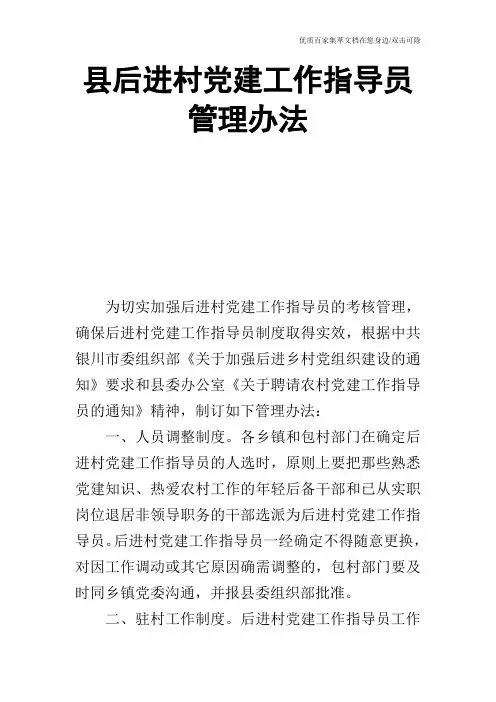 优质百家集萃文档在您身边/双击可除

县后进村党建工作指导员管理办法

为切实加强后进村党建工作指导员的考核管理，确保后进村党建工作指导员制度取得实效，根据中共银川市委组织部《关于加强后进乡村党组织建设的通知》要求和县委办公室《关于聘请农村党建工作指导员的通知》精神，制订如下管理办法：

一、人员调整制度。各乡镇和包村部门在确定后进村党建工作指导员的人选时，原则上要把那些熟悉党建知识、热爱农村工作的年轻后备干部和已从实职岗位退居非领导职务的干部选派为后进村党建工作指导员。后进村党建工作指导员一经确定不得随意更换，对因工作调动或其它原因确需调整的，包村部门要及时同乡镇党委沟通，并报县委组织部批准。

二、驻村工作制度。后进村党建工作指导员工作